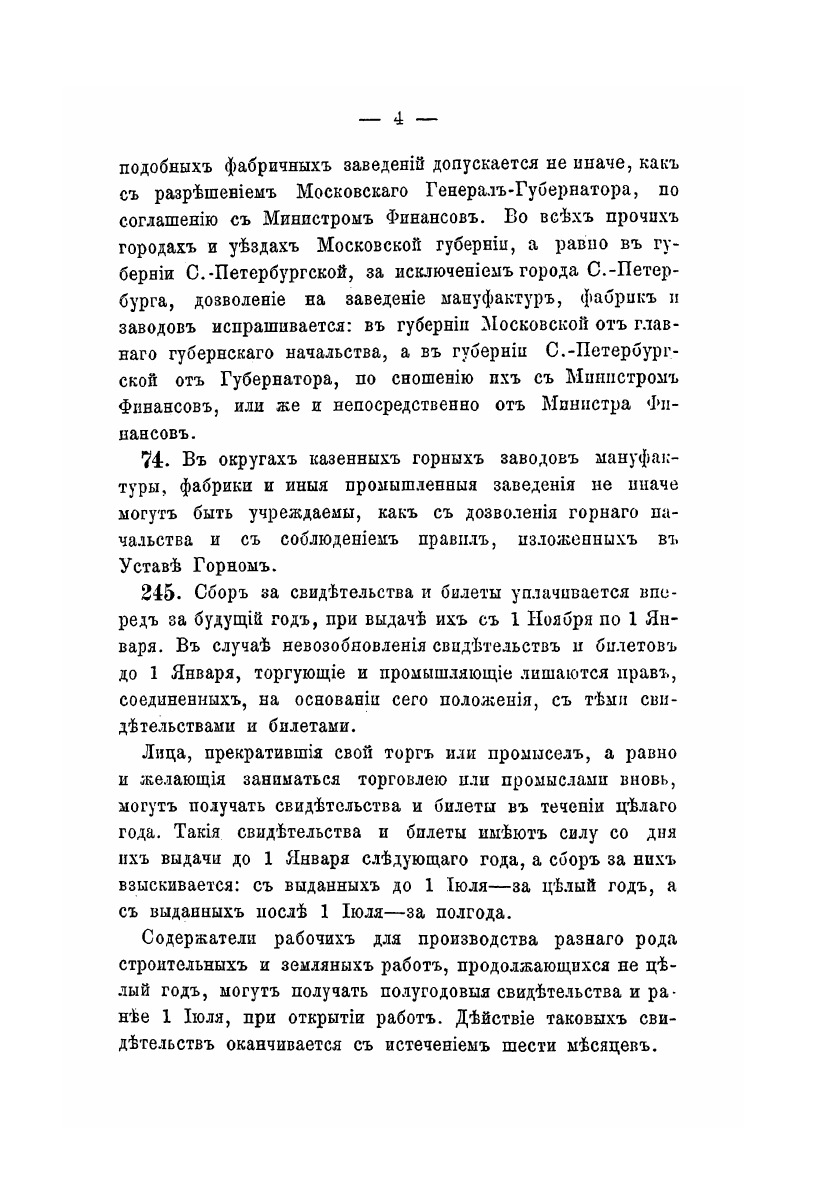 — 4 —

подобныхъ фабричныхъ заведеній допускается не иначе, какъ съ разрѣшеніемъ Московскаго Генералъ-Губернатора, по соглашенію съ Министромъ Финансовъ. Во всѣхъ прочихъ городахъ и уѣздахъ Московской губерніи, а равно въ губерніи С.-Петербургской, за исключеніемъ города С.-Петербурга, дозволеніе на заведеніе мануфактуръ, фабрикъ и заводовъ испрашивается: въ губерніи Московской отъ главнаго губернскаго начальства, а въ губерніи С.-Петербургской отъ Губернатора, по сношенію ихъ съ Министромъ Финансовъ, или же и непосредственно отъ Министра Финансовъ.

74. Въ округахъ казенныхъ горныхъ заводовъ мануфактуры, фабрики и иныя промышленныя заведенія не иначе могутъ быть учреждаемы, какъ съ дозволенія горнаго начальства и съ соблюденіемъ правилъ, изложенныхъ въ Уставѣ Горномъ.

245. Сборъ за свидѣтельства и билеты уплачивается впередъ за будущій годъ, при выдачѣ ихъ съ 1 Ноября по 1 Января. Въ случаѣ невозобновленія свидѣтельствъ и билетовъ до 1 Января, торгующіе и промышляющіе лишаются правъ, соединенныхъ, на основаніи сего положенія, съ тѣми свидѣтельствами и билетами.

Лица, прекратившія свой торгъ или промыселъ, а равно и желающія заниматься торговлею или промыслами вновь, могутъ получать свидѣтельства и билеты въ теченіи цѣлаго года. Такія свидѣтельства и билеты имѣютъ силу со дня ихъ выдачи до 1 Января слѣдующаго года, а сборъ за нихъ взыскивается: съ выданныхъ до 1 Іюля—за цѣлый годъ, а съ выданныхъ послѣ 1 Іюля—за полгода.

Содержатели рабочихъ для производства разнаго рода строительныхъ и земляныхъ работъ, продолжающихся не цѣлый годъ, могутъ получать полугодовыя свидѣтельства и ранѣе 1 Іюля, при открытіи работъ. Дѣйствіе таковыхъ свидѣтельствъ оканчивается съ истеченіемъ шести мѣсяцевъ.